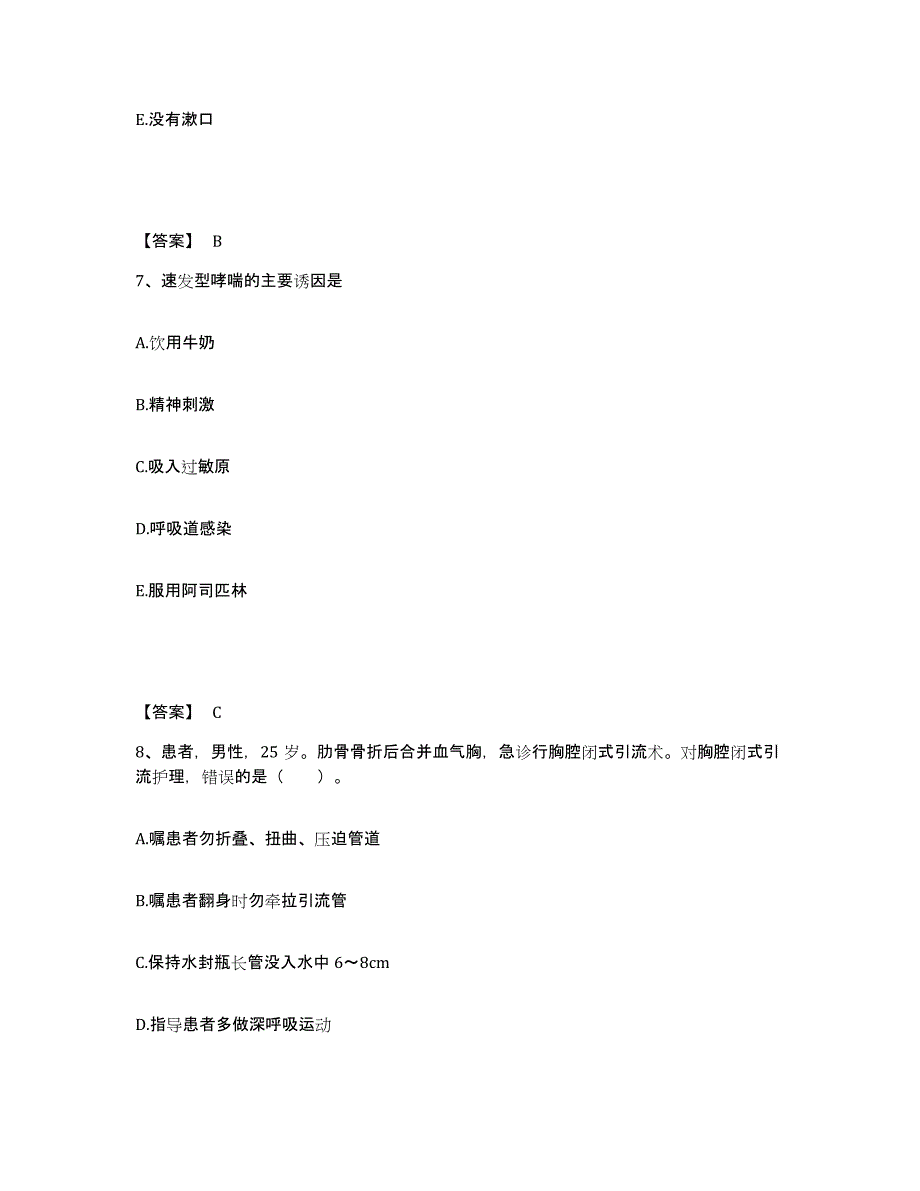 E.没有漱口

【答案】 B

7、速发型哮喘的主要诱因是

A.饮用牛奶

B.精神刺激

C.吸入过敏原

D.呼吸道感染

E.服用阿司匹林

【答案】 C

8、患者，男性，25 岁。肋骨骨折后合并血气胸，急诊行胸腔闭式引流术。对胸腔闭式引流护理，错误的是（ ）。

A.嘱患者勿折叠、扭曲、压迫管道

B.嘱患者翻身时勿牵拉引流管

C.保持水封瓶长管没入水中 6～8cm

D.指导患者多做深呼吸运动